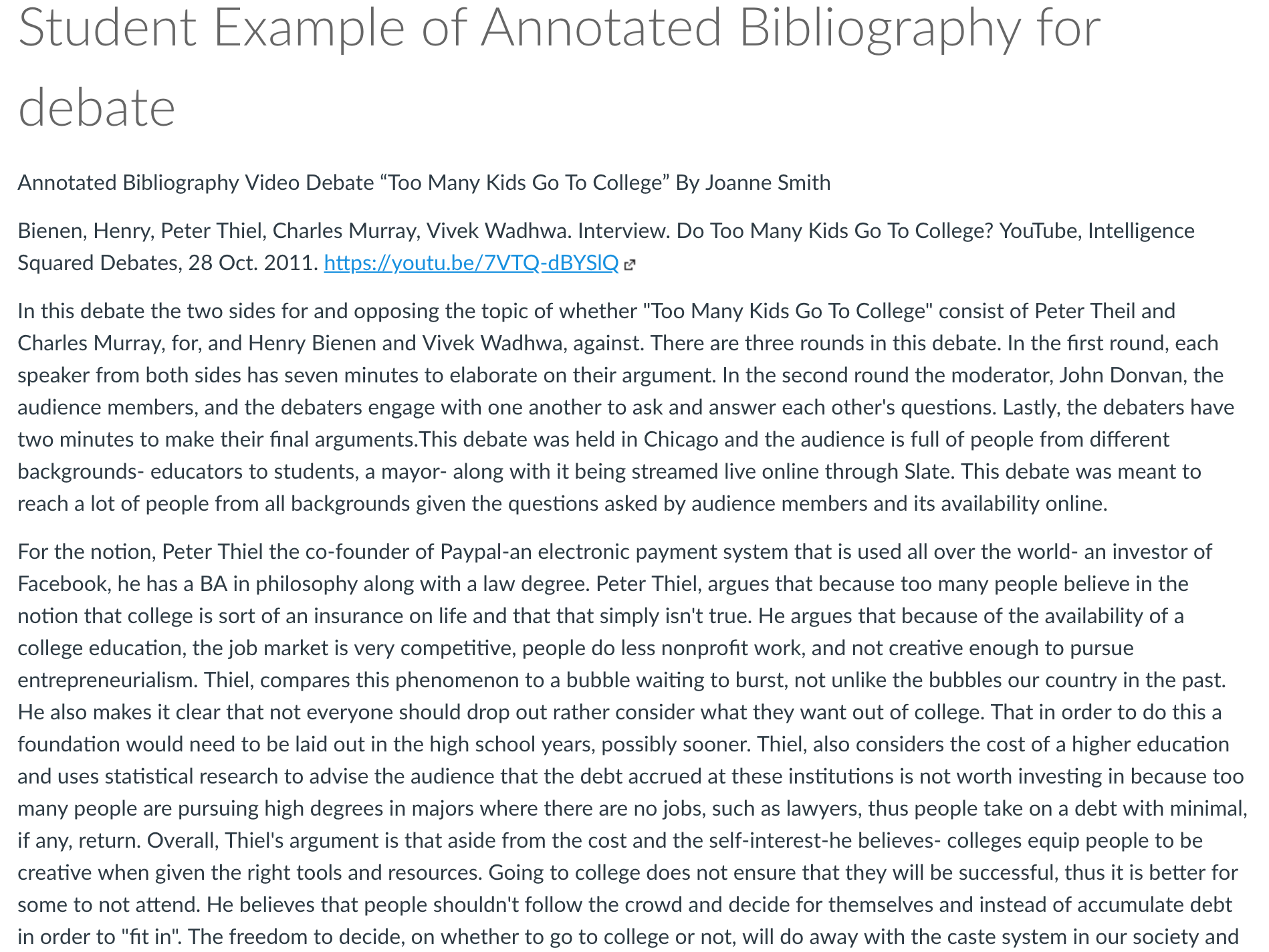 Student Example of Annotated Bibliography for debate

Annotated Bibliography Video Debate “Too Many Kids Go To College” By Joanne Smith

Bienen, Henry, Peter Thiel, Charles Murray, Vivek Wadhwa. Interview. Do Too Many Kids Go To College? YouTube, Intelligence Squared Debates, 28 Oct. 2011. https://youtu.be/7VTQ-dBYSlQ

In this debate the two sides for and opposing the topic of whether "Too Many Kids Go To College" consist of Peter Theil and Charles Murray, for, and Henry Bienen and Vivek Wadhwa, against. There are three rounds in this debate. In the first round, each speaker from both sides has seven minutes to elaborate on their argument. In the second round the moderator, John Donvan, the audience members, and the debaters engage with one another to ask and answer each other's questions. Lastly, the debaters have two minutes to make their final arguments.This debate was held in Chicago and the audience is full of people from different backgrounds- educators to students, a mayor- along with it being streamed live online through Slate. This debate was meant to reach a lot of people from all backgrounds given the questions asked by audience members and its availability online.

For the notion, Peter Thiel the co-founder of Paypal-an electronic payment system that is used all over the world- an investor of Facebook, he has a BA in philosophy along with a law degree. Peter Thiel, argues that because too many people believe in the notion that college is sort of an insurance on life and that that simply isn't true. He argues that because of the availability of a college education, the job market is very competitive, people do less nonprofit work, and not creative enough to pursue entrepreneurialism. Thiel, compares this phenomenon to a bubble waiting to burst, not unlike the bubbles our country in the past. He also makes it clear that not everyone should drop out rather consider what they want out of college. That in order to do this a foundation would need to be laid out in the high school years, possibly sooner. Thiel, also considers the cost of a higher education and uses statistical research to advise the audience that the debt accrued at these institutions is not worth investing in because too many people are pursuing high degrees in majors where there are no jobs, such as lawyers, thus people take on a debt with minimal, if any, return. Overall, Thiel's argument is that aside from the cost and the self-interest-he believes- colleges equip people to be creative when given the right tools and resources. Going to college does not ensure that they will be successful, thus it is better for some to not attend. He believes that people shouldn't follow the crowd and decide for themselves and instead of accumulate debt in order to "fit in". The freedom to decide, on whether to go to college or not, will do away with the caste system in our society and